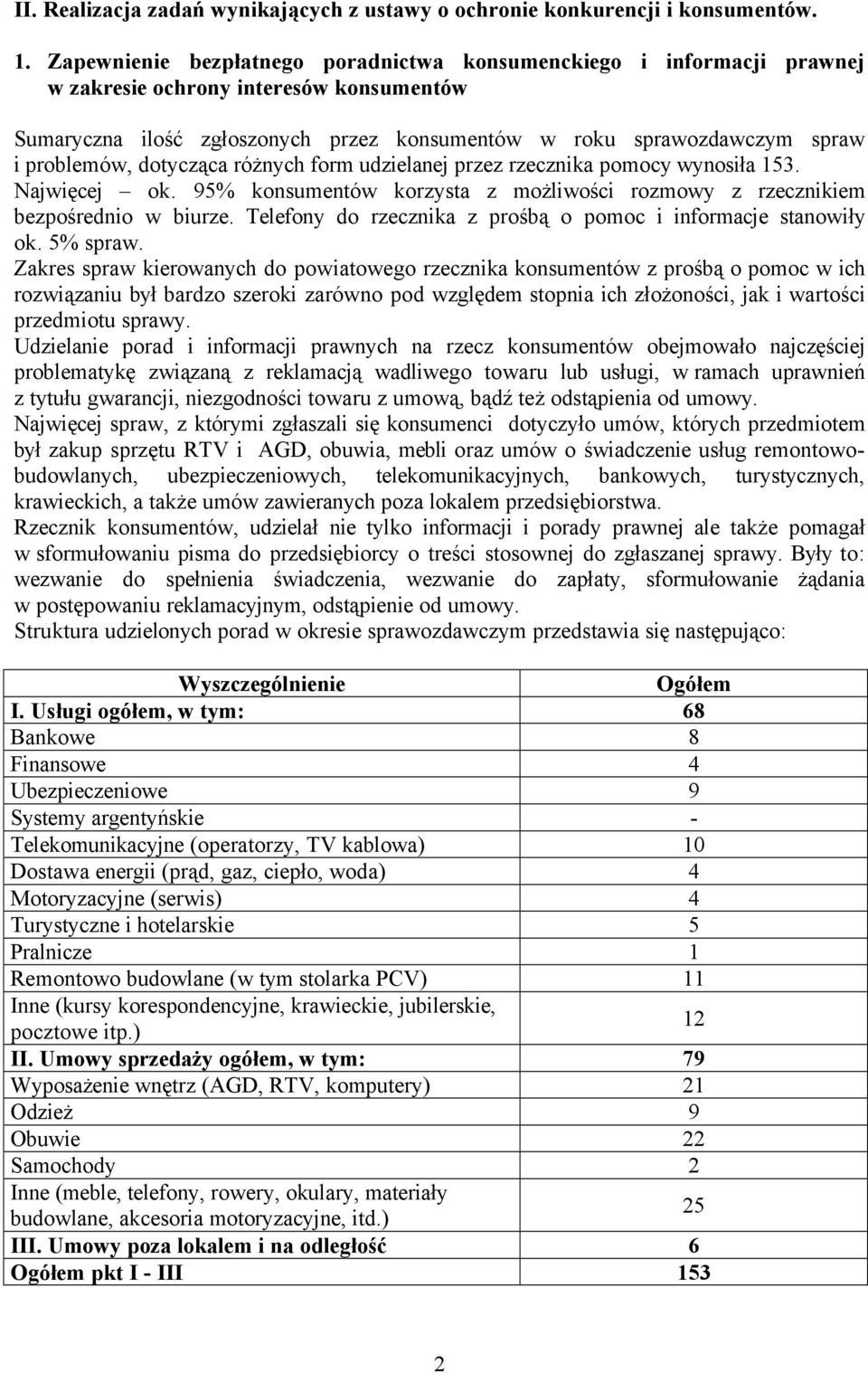 II. Realizacja zadań wynikających z ustawy o ochronie konkurencji i konsumentów.

1. Zapewnienie bezpłatnego poradnictwa konsumenckiego i informacji prawnej w zakresie ochrony interesów konsumentów

Sumaryczna ilość zgłoszonych przez konsumentów w roku sprawozdawczym spraw i problemów, dotycząca różnych form udzielanej przez rzecznika pomocy wynosiła 153. Najwięcej – ok. 95% konsumentów korzysta z możliwości rozmowy z rzecznikiem bezpośrednio w biurze. Telefony do rzecznika z prośbą o pomoc i informacje stanowiły ok. 5% spraw.

Zakres spraw kierowanych do powiatowego rzecznika konsumentów z prośbą o pomoc w ich rozwiązaniu był bardzo szeroki zarówno pod względem stopnia ich złożoności, jak i wartości przedmiotu sprawy.

Udzielanie porad i informacji prawnych na rzecz konsumentów obejmowało najczęściej problematykę związaną z reklamacją wadliwego towaru lub usługi, w ramach uprawnień z tytułu gwarancji, niezgodności towaru z umową, bądź też odstąpienia od umowy.

Najwięcej spraw, z którymi zgłaszali się konsumenci dotyczyło umów, których przedmiotem był zakup sprzętu RTV i AGD, obuwia, mebli oraz umów o świadczenie usług remontowo-budowlanych, ubezpieczeniowych, telekomunikacyjnych, bankowych, turystycznych, krawieckich, a także umów zawieranych poza lokalem przedsiębiorstwa.

Rzecznik konsumentów, udzielał nie tylko informacji i porady prawnej ale także pomagał w sformułowaniu pisma do przedsiębiorcy o treści stosownej do zgłaszanej sprawy. Były to: wezwanie do spełnienia świadczenia, wezwanie do zapłaty, sformułowanie żądania w postępowaniu reklamacyjnym, odstąpienie od umowy.

Struktura udzielonych porad w okresie sprawozdawczym przedstawia się następująco:

| Wyszczególnienie | Ogółem |
|---|---|
| I. Usługi ogółem, w tym: | 68 |
| Bankowe | 8 |
| Finansowe | 4 |
| Ubezpieczeniowe | 9 |
| Systemy argentyńskie | - |
| Telekomunikacyjne (operatorzy, TV kablowa) | 10 |
| Dostawa energii (prąd, gaz, ciepło, woda) | 4 |
| Motoryzacyjne (serwis) | 4 |
| Turystyczne i hotelarskie | 5 |
| Pralnicze | 1 |
| Remontowo budowlane (w tym stolarka PCV) | 11 |
| Inne (kursy korespondencyjne, krawieckie, jubilerskie, pocztowe itp.) | 12 |
| II. Umowy sprzedaży ogółem, w tym: | 79 |
| Wyposażenie wnętrz (AGD, RTV, komputery) | 21 |
| Odzież | 9 |
| Obuwie | 22 |
| Samochody | 2 |
| Inne (meble, telefony, rowery, okulary, materiały budowlane, akcesoria motoryzacyjne, itd.) | 25 |
| III. Umowy poza lokalem i na odległość | 6 |
| Ogółem pkt I - III | 153 |

2